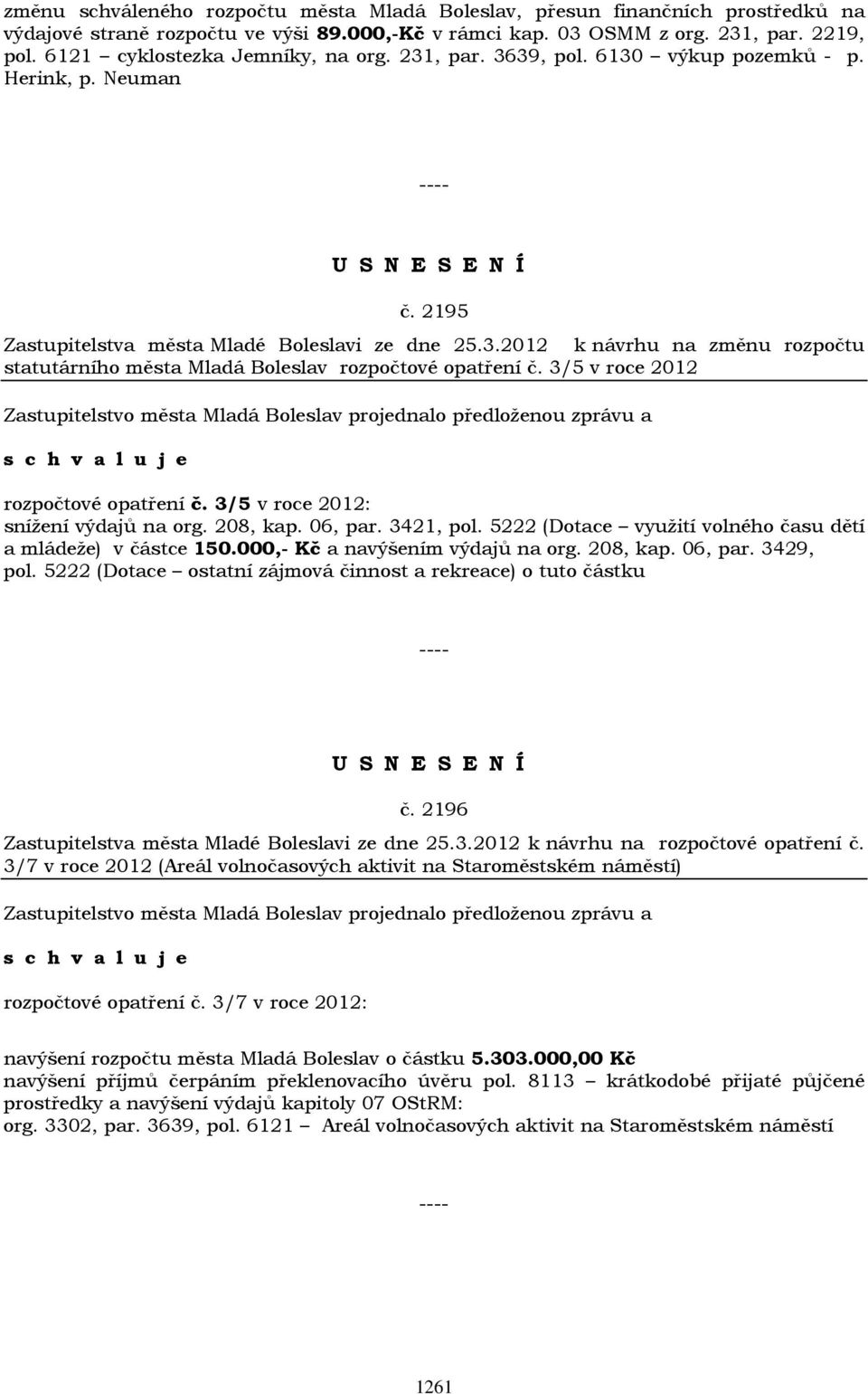 změnu schváleného rozpočtu města Mladá Boleslav, přesun finančních prostředků na výdajové straně rozpočtu ve výši 89.000,-Kč v rámci kap. 03 OSMM z org. 231, par. 2219, pol. 6121 – cyklostezka Jemníky, na org. 231, par. 3639, pol. 6130 – výkup pozemků - p. Herink, p. Neuman

----

U S N E S E N Í

č. 2195

Zastupitelstva města Mladé Boleslavi ze dne 25.3.2012 k návrhu na změnu rozpočtu statutárního města Mladá Boleslav rozpočtové opatření č. 3/5 v roce 2012

Zastupitelstvo města Mladá Boleslav projednalo předloženou zprávu a

s c h v a l u j e

rozpočtové opatření č. 3/5 v roce 2012:
snížení výdajů na org. 208, kap. 06, par. 3421, pol. 5222 (Dotace – využití volného času dětí a mládeže) v částce 150.000,- Kč a navýšením výdajů na org. 208, kap. 06, par. 3429, pol. 5222 (Dotace – ostatní zájmová činnost a rekreace) o tuto částku

----

U S N E S E N Í

č. 2196

Zastupitelstva města Mladé Boleslavi ze dne 25.3.2012 k návrhu na rozpočtové opatření č. 3/7 v roce 2012 (Areál volnočasových aktivit na Staroměstském náměstí)

Zastupitelstvo města Mladá Boleslav projednalo předloženou zprávu a

s c h v a l u j e

rozpočtové opatření č. 3/7 v roce 2012:

navýšení rozpočtu města Mladá Boleslav o částku 5.303.000,00 Kč
navýšení příjmů čerpáním překlenovacího úvěru pol. 8113 – krátkodobé přijaté půjčené prostředky a navýšení výdajů kapitoly 07 OStRM:
org. 3302, par. 3639, pol. 6121 – Areál volnočasových aktivit na Staroměstském náměstí

----

1261